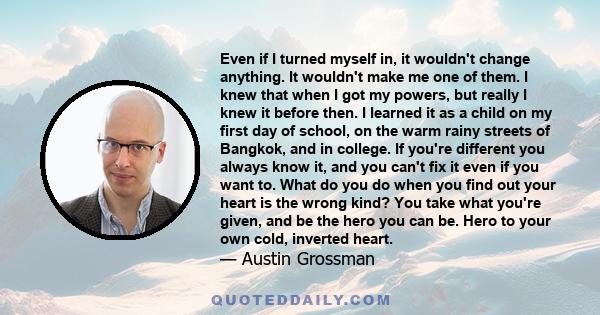 Even if I turned myself in, it wouldn't change anything. It wouldn't make me one of them. I knew that when I got my powers, but really I knew it before then. I learned it as a child on my first day of school, on the warm rainy streets of Bangkok, and in college. If you're different you always know it, and you can't fix it even if you want to. What do you do when you find out your heart is the wrong kind? You take what you're given, and be the hero you can be. Hero to your own cold, inverted heart.
— Austin Grossman

QUOTEDDAILY.COM